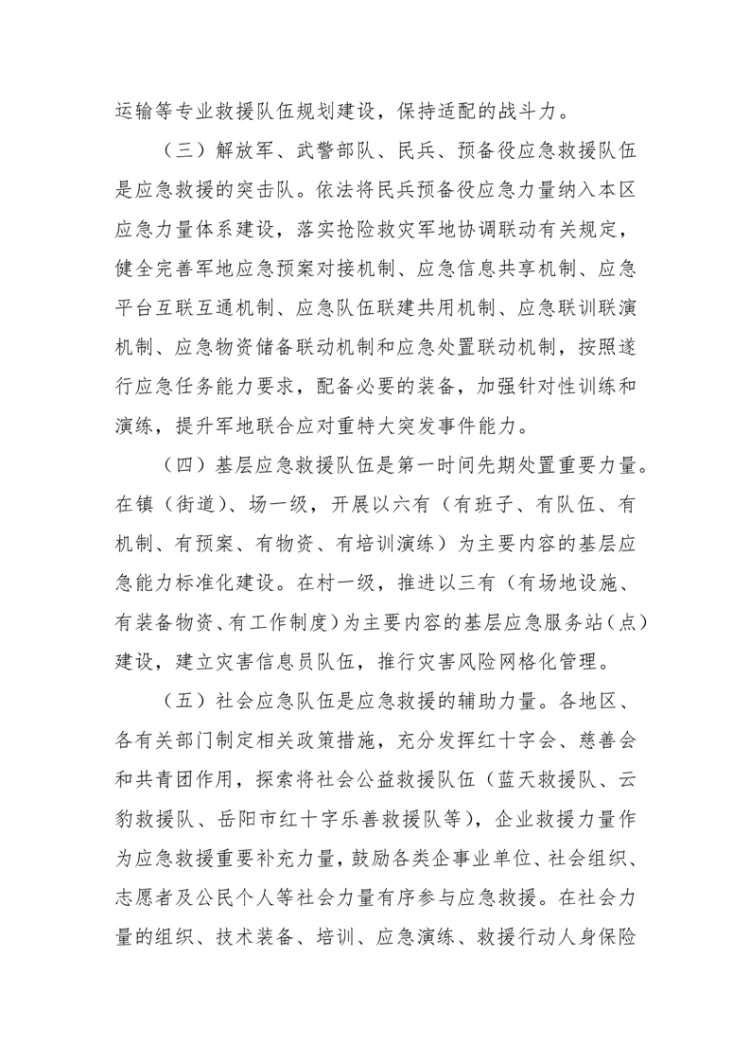 运输等专业救援队伍规划建设，保持适配的战斗力。

（三）解放军、武警部队、民兵、预备役应急救援队伍是应急救援的突击队。依法将民兵预备役应急力量纳入本区应急力量体系建设，落实抢险救灾军地协调联动有关规定，健全完善军地应急预案对接机制、应急信息共享机制、应急平台互联互通机制、应急队伍联建共用机制、应急联训联演机制、应急物资储备联动机制和应急处置联动机制，按照遂行应急任务能力要求，配备必要的装备，加强针对性训练和演练，提升军地联合应对重特大突发事件能力。

（四）基层应急救援队伍是第一时间先期处置重要力量。在镇（街道）、场一级，开展以六有（有班子、有队伍、有机制、有预案、有物资、有培训演练）为主要内容的基层应急能力标准化建设。在村一级，推进以三有（有场地设施、有装备物资、有工作制度）为主要内容的基层应急服务站（点）建设，建立灾害信息员队伍，推行灾害风险网格化管理。

（五）社会应急队伍是应急救援的辅助力量。各地区、各有关部门制定相关政策措施，充分发挥红十字会、慈善会和共青团作用，探索将社会公益救援队伍（蓝天救援队、云豹救援队、岳阳市红十字乐善救援队等），企业救援力量作为应急救援重要补充力量，鼓励各类企事业单位、社会组织、志愿者及公民个人等社会力量有序参与应急救援。在社会力量的组织、技术装备、培训、应急演练、救援行动人身保险